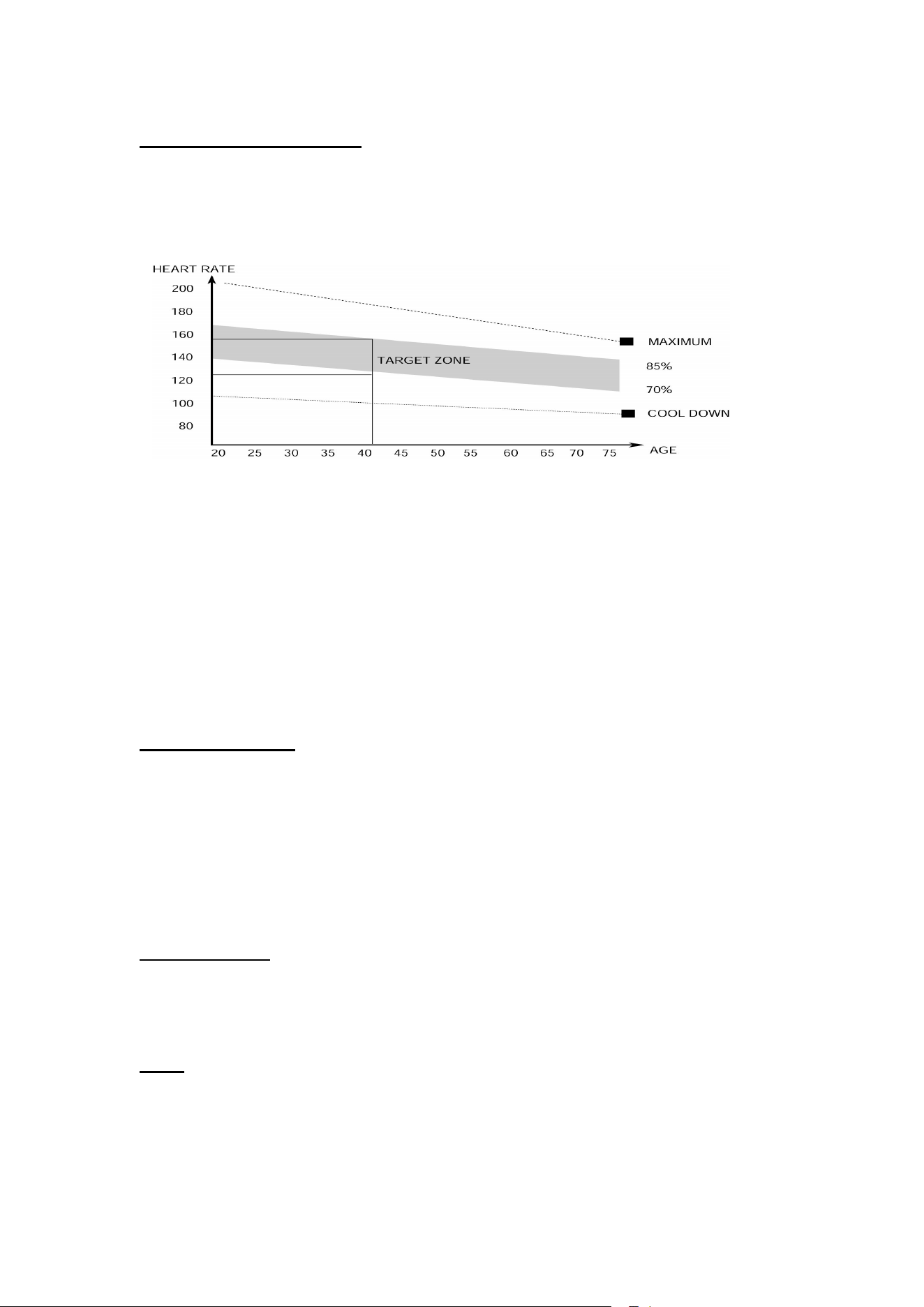 HEART RATE

200

180

160

140

120

100

80

TARGET ZONE

MAXIMUM

85%

70%

COOL DOWN

20 25 30 35 40 45 50 55 60 65 70 75

AGE